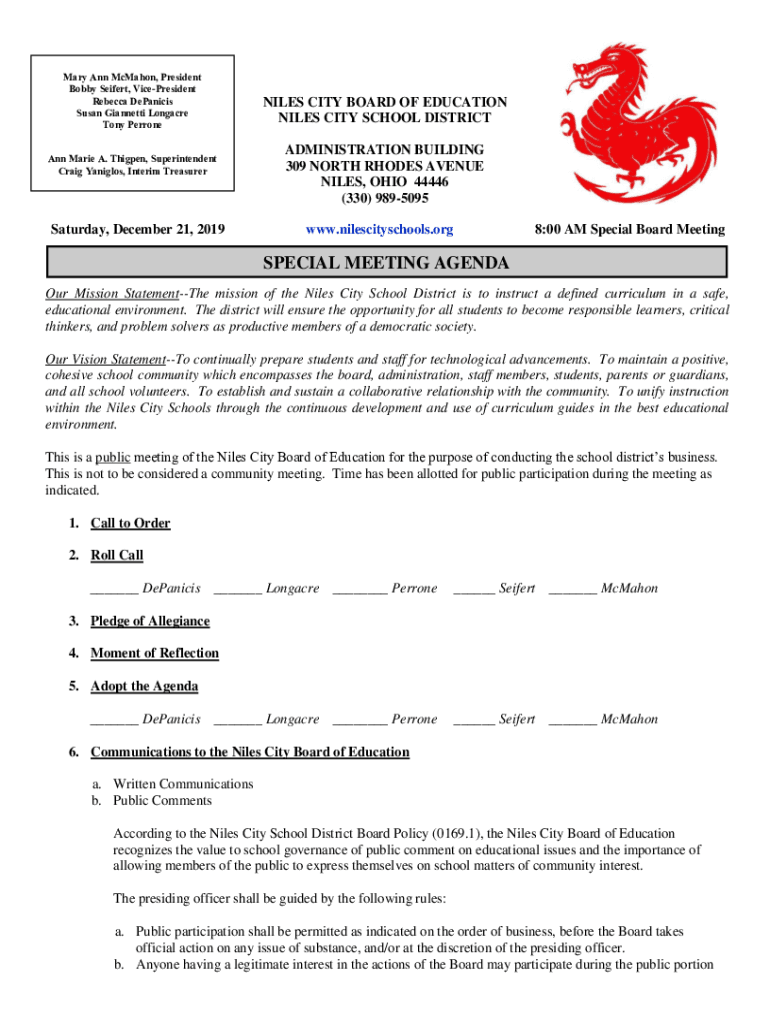 Mary Ann McMahon, President
Bobby Seifert, Vice-President
Rebecca DePanicis
Susan Giannetti Longacre
Tony Perrone

Ann Marie A. Thigpen, Superintendent
Craig Yaniglos, Interim Treasurer

NILES CITY BOARD OF EDUCATION
NILES CITY SCHOOL DISTRICT

ADMINISTRATION BUILDING
309 NORTH RHODES AVENUE
NILES, OHIO 44446
(330) 989-5095

Saturday, December 21, 2019 www.nilescityschools.org 8:00 AM Special Board Meeting

SPECIAL MEETING AGENDA

Our Mission Statement--The mission of the Niles City School District is to instruct a defined curriculum in a safe, educational environment. The district will ensure the opportunity for all students to become responsible learners, critical thinkers, and problem solvers as productive members of a democratic society.

Our Vision Statement--To continually prepare students and staff for technological advancements. To maintain a positive, cohesive school community which encompasses the board, administration, staff members, students, parents or guardians, and all school volunteers. To establish and sustain a collaborative relationship with the community. To unify instruction within the Niles City Schools through the continuous development and use of curriculum guides in the best educational environment.

This is a public meeting of the Niles City Board of Education for the purpose of conducting the school district's business. This is not to be considered a community meeting. Time has been allotted for public participation during the meeting as indicated.

1. Call to Order

2. Roll Call

_______ DePanicis _______ Longacre ________ Perrone ______ Seifert _______ McMahon

3. Pledge of Allegiance

4. Moment of Reflection

5. Adopt the Agenda

_______ DePanicis _______ Longacre ________ Perrone ______ Seifert _______ McMahon

6. Communications to the Niles City Board of Education

a. Written Communications
b. Public Comments

According to the Niles City School District Board Policy (0169.1), the Niles City Board of Education recognizes the value to school governance of public comment on educational issues and the importance of allowing members of the public to express themselves on school matters of community interest.

The presiding officer shall be guided by the following rules:

a. Public participation shall be permitted as indicated on the order of business, before the Board takes official action on any issue of substance, and/or at the discretion of the presiding officer.
b. Anyone having a legitimate interest in the actions of the Board may participate during the public portion